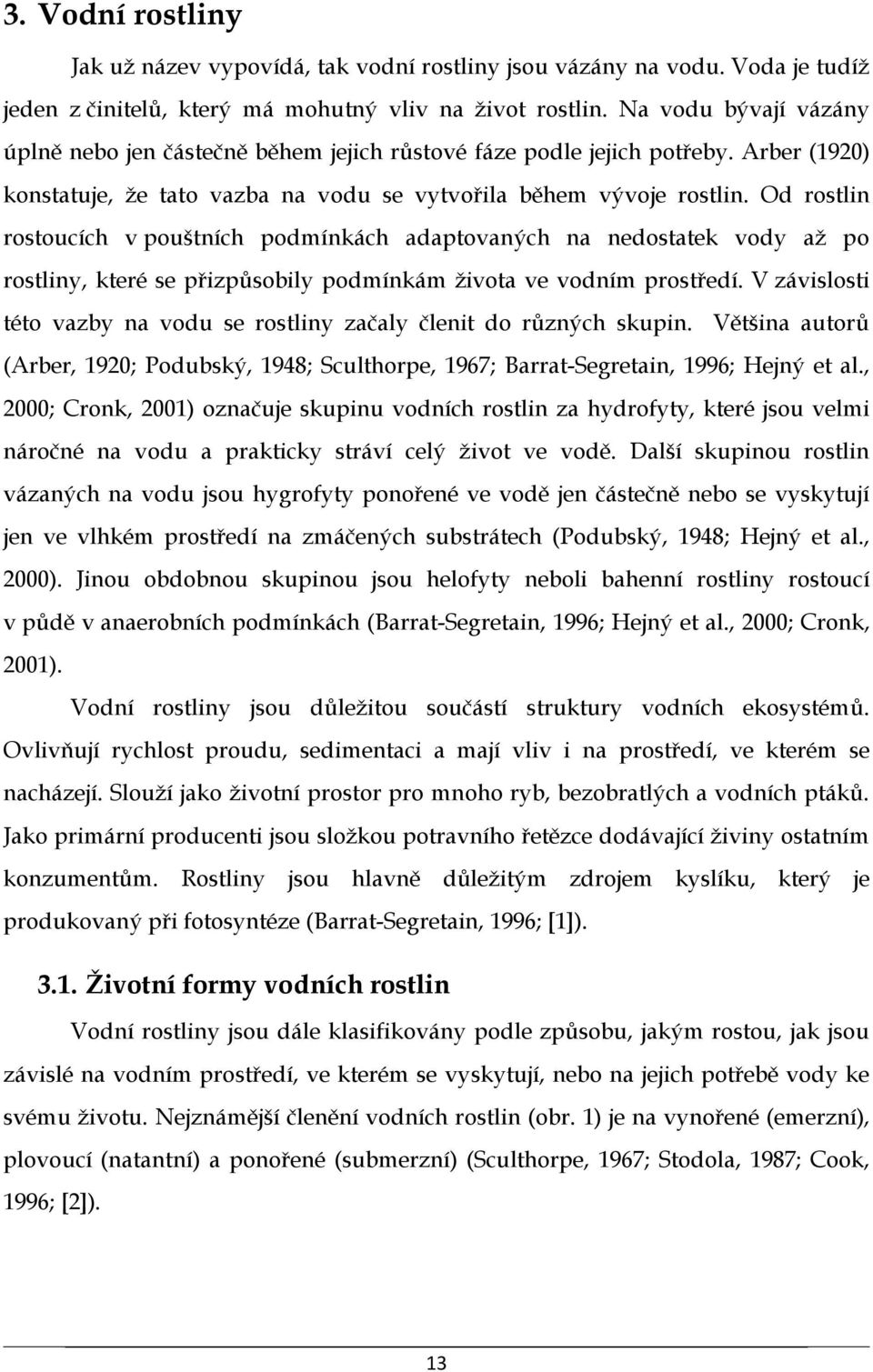 3. Vodní rostliny

Jak už název vypovídá, tak vodní rostliny jsou vázány na vodu. Voda je tudíž jeden z činitelů, který má mohutný vliv na život rostlin. Na vodu bývají vázány úplně nebo jen částečně během jejich růstové fáze podle jejich potřeby. Arber (1920) konstatuje, že tato vazba na vodu se vytvořila během vývoje rostlin. Od rostlin rostoucích v pouštních podmínkách adaptovaných na nedostatek vody až po rostliny, které se přizpůsobily podmínkám života ve vodním prostředí. V závislosti této vazby na vodu se rostliny začaly členit do různých skupin. Většina autorů (Arber, 1920; Podubský, 1948; Sculthorpe, 1967; Barrat-Segretain, 1996; Hejný et al., 2000; Cronk, 2001) označuje skupinu vodních rostlin za hydrofyty, které jsou velmi náročné na vodu a prakticky stráví celý život ve vodě. Další skupinou rostlin vázaných na vodu jsou hygrofyty ponořené ve vodě jen částečně nebo se vyskytují jen ve vlhkém prostředí na zmáčených substrátech (Podubský, 1948; Hejný et al., 2000). Jinou obdobnou skupinou jsou helofyty neboli bahenní rostliny rostoucí v půdě v anaerobních podmínkách (Barrat-Segretain, 1996; Hejný et al., 2000; Cronk, 2001).

Vodní rostliny jsou důležitou součástí struktury vodních ekosystémů. Ovlivňují rychlost proudu, sedimentaci a mají vliv i na prostředí, ve kterém se nacházejí. Slouží jako životní prostor pro mnoho ryb, bezobratlých a vodních ptáků. Jako primární producenti jsou složkou potravního řetězce dodávající živiny ostatním konzumentům. Rostliny jsou hlavně důležitým zdrojem kyslíku, který je produkovaný při fotosyntéze (Barrat-Segretain, 1996; [1]).

3.1. Životní formy vodních rostlin

Vodní rostliny jsou dále klasifikovány podle způsobu, jakým rostou, jak jsou závislé na vodním prostředí, ve kterém se vyskytují, nebo na jejich potřebě vody ke svému životu. Nejznámější členění vodních rostlin (obr. 1) je na vynořené (emerzní), plovoucí (natantní) a ponořené (submerzní) (Sculthorpe, 1967; Stodola, 1987; Cook, 1996; [2]).

13